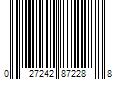 0 27242 87228 8